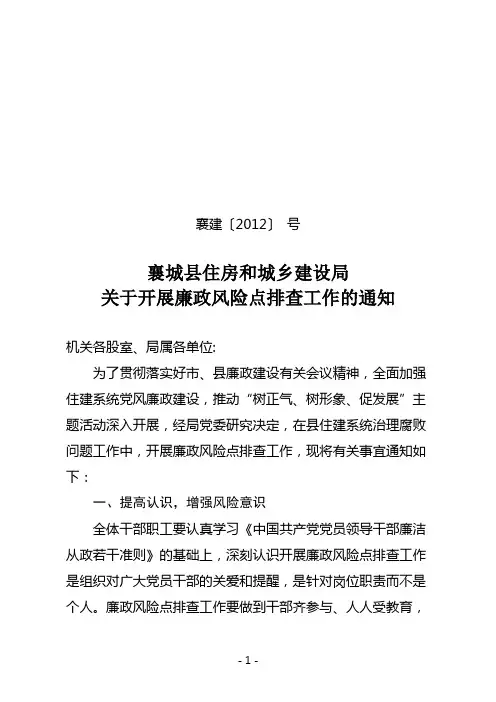 襄建〔2012〕 号

襄城县住房和城乡建设局
关于开展廉政风险点排查工作的通知

机关各股室、局属各单位:

为了贯彻落实好市、县廉政建设有关会议精神，全面加强住建系统党风廉政建设，推动“树正气、树形象、促发展”主题活动深入开展，经局党委研究决定，在县住建系统治理腐败问题工作中，开展廉政风险点排查工作，现将有关事宜通知如下：

一、提高认识，增强风险意识

全体干部职工要认真学习《中国共产党党员领导干部廉洁从政若干准则》的基础上，深刻认识开展廉政风险点排查工作是组织对广大党员干部的关爱和提醒，是针对岗位职责而不是个人。廉政风险点排查工作要做到干部齐参与、人人受教育，

- 1 -